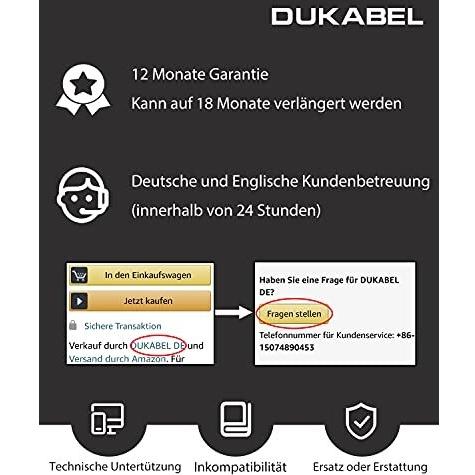 DUKABEL

12 Monate Garantie
Kann auf 18 Monate verlängert werden

Deutsche und Englische Kundenbetreuung
(innerhalb von 24 Stunden)

In den Einkaufswagen

Jetzt kaufen

Sichere Transaktion

Verkauf durch DUKABEL DE und Versand durch Amazon. Für

Haben Sie eine Frage für DUKABEL DE?

Fragen stellen

Telefonnummer für Kundenservice: +86-15074890453

Technische Untertützung

Inkompatibilität

Ersatz oder Erstattung